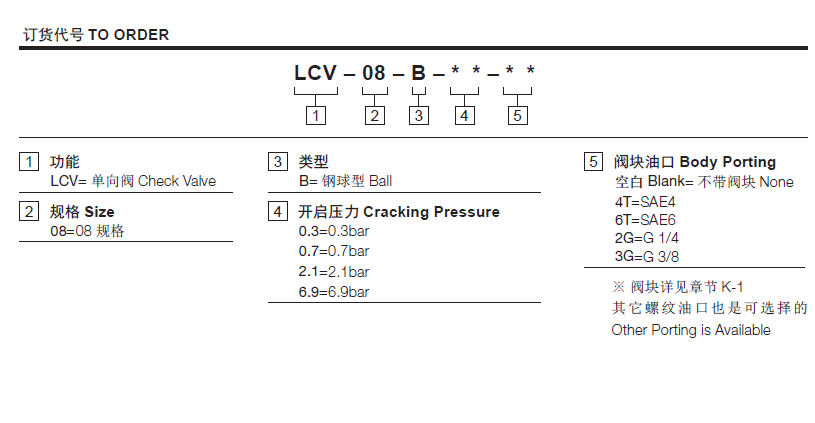 订货代号 TO ORDER

LCV – 08 – B – * * – * *

1 2 3 4 5

1 功能
LCV= 单向阀 Check Valve

2 规格 Size
08=08 规格

3 类型
B= 钢球型 Ball

4 开启压力 Cracking Pressure
0.3=0.3bar
0.7=0.7bar
2.1=2.1bar
6.9=6.9bar

5 阀块油口 Body Porting
空白 Blank= 不带阀块 None
4T=SAE4
6T=SAE6
2G=G 1/4
3G=G 3/8

※ 阀块详见章节 K-1
其它螺纹油口也是可选择的
Other Porting is Available